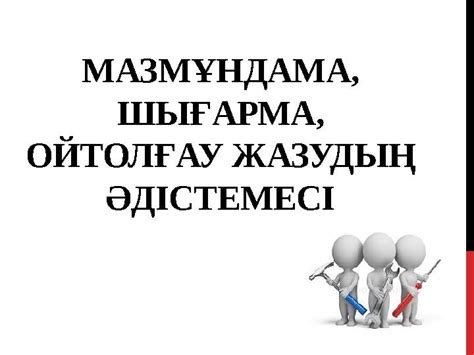 МАЗМҰНДАМА, ШЫҒАРМА, ОЙТОЛҒАУ ЖАЗУДЫҢ ӘДІСТЕМЕСІ